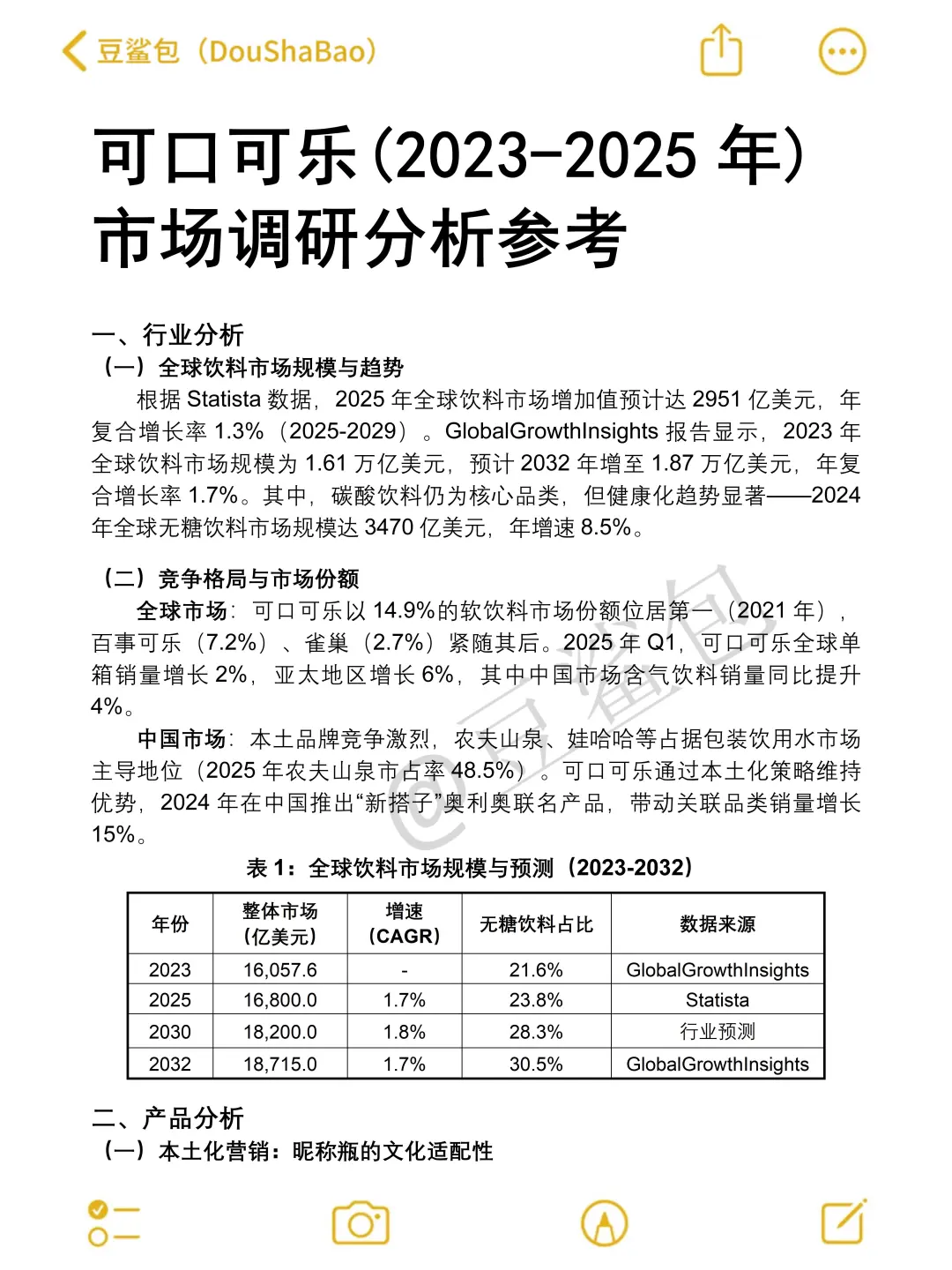 豆鲨包（DouShaBao）

可口可乐(2023-2025 年)市场调研分析参考

一、行业分析
（一）全球饮料市场规模与趋势
根据 Statista 数据，2025 年全球饮料市场增加值预计达 2951 亿美元，年复合增长率 1.3%（2025-2029）。GlobalGrowthInsights 报告显示，2023 年全球饮料市场规模为 1.61 万亿美元，预计 2032 年增至 1.87 万亿美元，年复合增长率 1.7%。其中，碳酸饮料仍为核心品类，但健康化趋势显著——2024 年全球无糖饮料市场规模达 3470 亿美元，年增速 8.5%。

（二）竞争格局与市场份额
全球市场：可口可乐以 14.9%的软饮料市场份额位居第一（2021 年），百事可乐（7.2%）、雀巢（2.7%）紧随其后。2025 年 Q1，可口可乐全球单箱销量增长 2%，亚太地区增长 6%，其中中国市场含气饮料销量同比提升 4%。
中国市场：本土品牌竞争激烈，农夫山泉、娃哈哈等占据包装饮用水市场主导地位（2025 年农夫山泉市占率 48.5%）。可口可乐通过本土化策略维持优势，2024 年在中国推出“新搭子”奥利奥联名产品，带动关联品类销量增长 15%。

@豆鲨包

表 1：全球饮料市场规模与预测（2023-2032）

| 年份 | 整体市场（亿美元） | 增速（CAGR） | 无糖饮料占比 | 数据来源 |
|---|---|---|---|---|
| 2023 | 16,057.6 | - | 21.6% | GlobalGrowthInsights |
| 2025 | 16,800.0 | 1.7% | 23.8% | Statista |
| 2030 | 18,200.0 | 1.8% | 28.3% | 行业预测 |
| 2032 | 18,715.0 | 1.7% | 30.5% | GlobalGrowthInsights |

二、产品分析
（一）本土化营销：昵称瓶的文化适配性